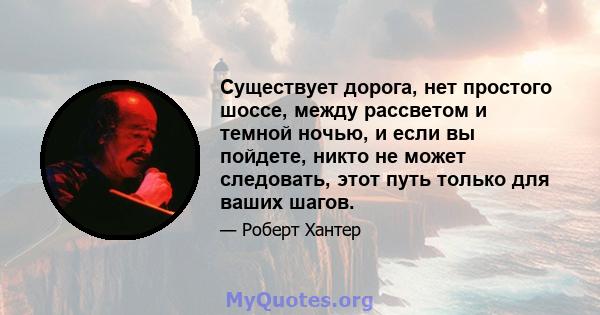 Существует дорога, нет простого шоссе, между рассветом и темной ночью, и если вы пойдете, никто не может следовать, этот путь только для ваших шагов.

— Роберт Хантер

MyQuotes.org